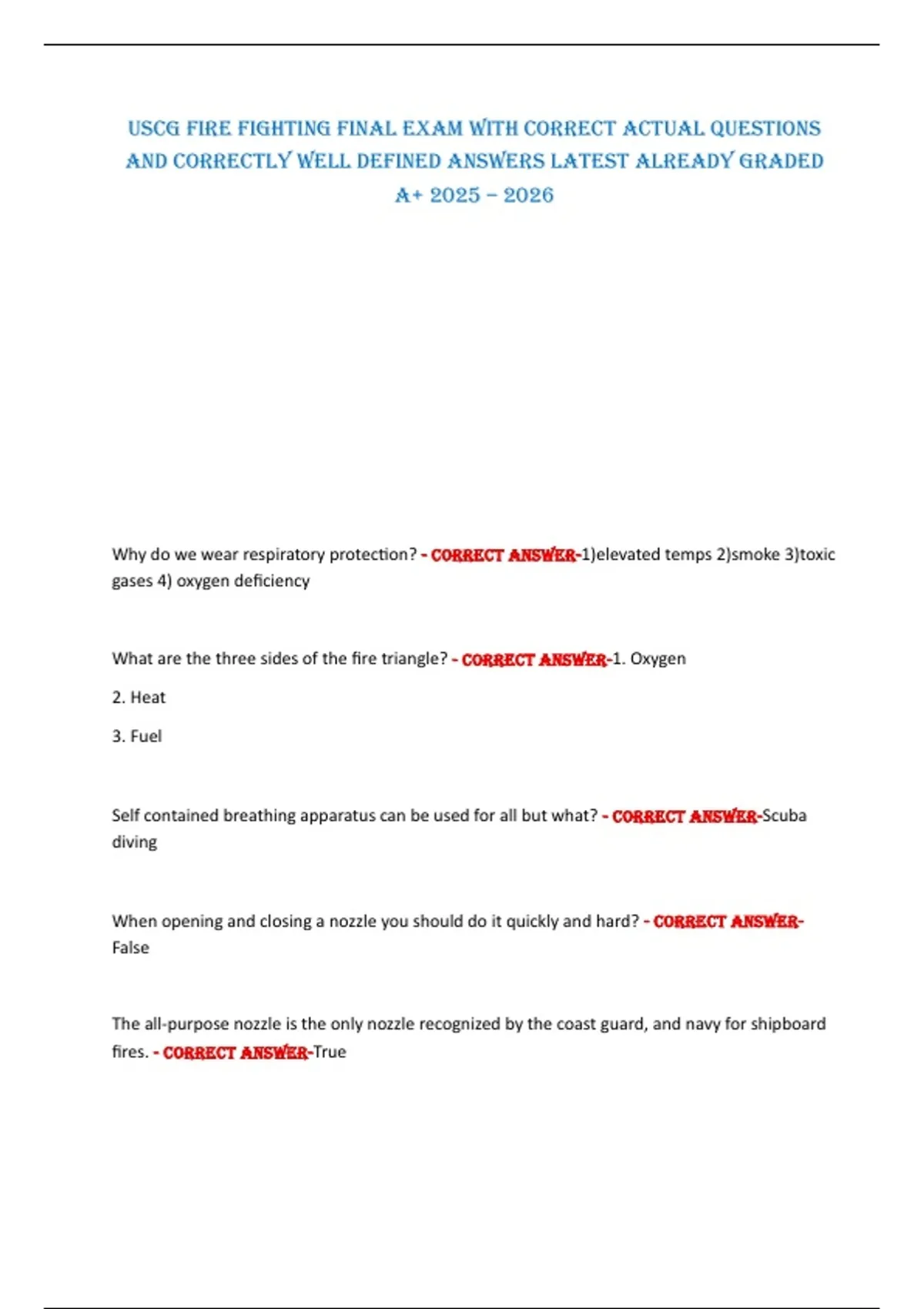 USCG FIRE FIGHTING FINAL EXAM WITH CORRECT ACTUAL QUESTIONS AND CORRECTLY WELL DEFINED ANSWERS LATEST ALREADY GRADED A+ 2025 – 2026

Why do we wear respiratory protection? - CORRECT ANSWER-1)elevated temps 2)smoke 3)toxic gases 4) oxygen deficiency

What are the three sides of the fire triangle? - CORRECT ANSWER-1. Oxygen

2. Heat

3. Fuel

Self contained breathing apparatus can be used for all but what? - CORRECT ANSWER-Scuba diving

When opening and closing a nozzle you should do it quickly and hard? - CORRECT ANSWER-False

The all-purpose nozzle is the only nozzle recognized by the coast guard, and navy for shipboard fires. - CORRECT ANSWER-True